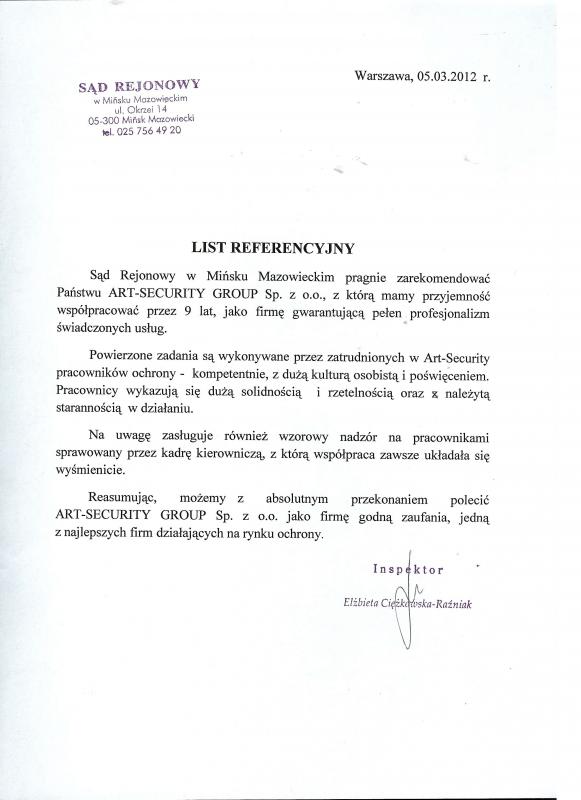 SĄD REJONOWY
w Mińsku Mazowieckim
ul. Okrzei 14
05-300 Mińsk Mazowiecki
tel. 025 756 49 20

Warszawa, 05.03.2012 r.

LIST REFERENCYJNY

Sąd Rejonowy w Mińsku Mazowieckim pragnie zarekomendować Państwu ART-SECURITY GROUP Sp. z o.o., z którą mamy przyjemność współpracować przez 9 lat, jako firmę gwarantującą pełen profesjonalizm świadczonych usług.

Powierzone zadania są wykonywane przez zatrudnionych w Art-Security pracowników ochrony - kompetentnie, z dużą kulturą osobistą i poświęceniem. Pracownicy wykazują się dużą solidnością i rzetelnością oraz z należytą starannością w działaniu.

Na uwagę zasługuje również wzorowy nadzór na pracownikami sprawowany przez kadrę kierowniczą, z którą współpraca zawsze układała się wyśmienicie.

Reasumując, możemy z absolutnym przekonaniem polecić ART-SECURITY GROUP Sp. z o.o. jako firmę godną zaufania, jedną z najlepszych firm działających na rynku ochrony.

Inspektor
Elżbieta Ciężkowska-Raźniak